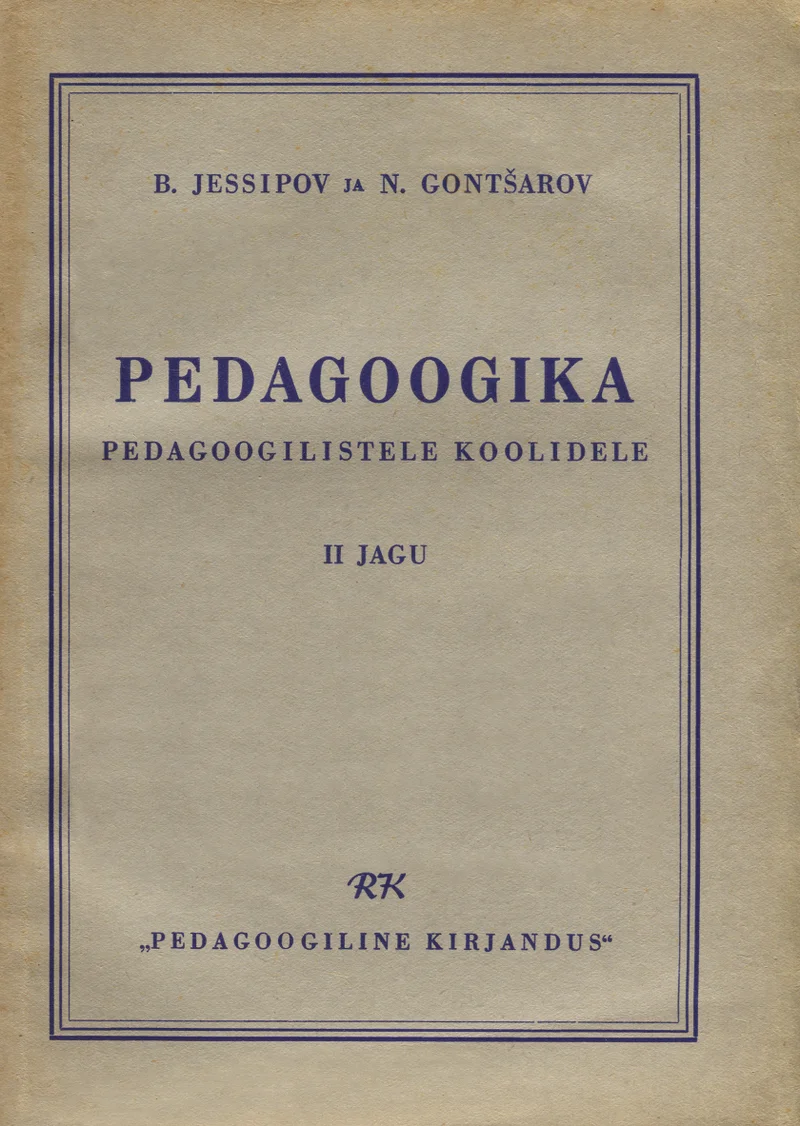 B. JESSIPOV JA N. GONTŠAROV

PEDAGOOGIKA

PEDAGOOGILISTELE KOOLIDELE

II JAGU

RK

„PEDAGOOGILINE KIRJANDUS“